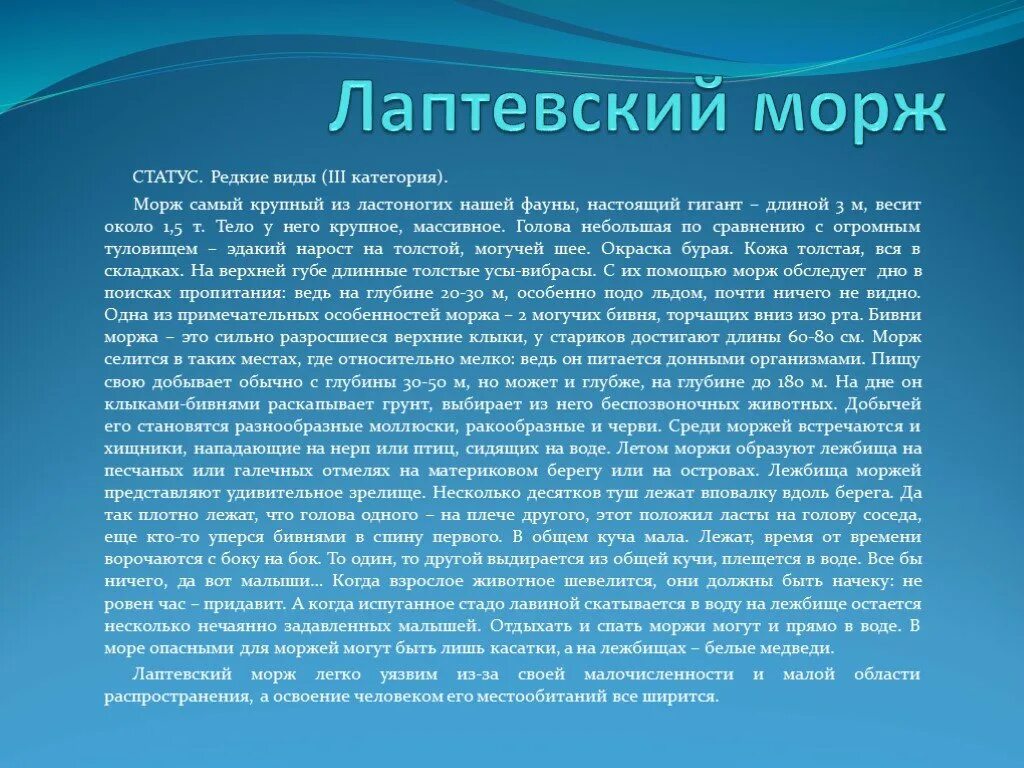 Лаптевский морж

СТАТУС. Редкие виды (III категория).

Морж самый крупный из ластоногих нашей фауны, настоящий гигант – длиной 3 м, весит около 1,5 т. Тело у него крупное, массивное. Голова небольшая по сравнению с огромным туловищем – эдакий нарост на толстой, могучей шее. Окраска бурая. Кожа толстая, вся в складках. На верхней губе длинные толстые усы-вибрасы. С их помощью морж обследует дно в поисках пропитания: ведь на глубине 20-30 м, особенно подо льдом, почти ничего не видно. Одна из примечательных особенностей моржа – 2 могучих бивня, торчащих вниз изо рта. Бивни моржа – это сильно разросшиеся верхние клыки, у стариков достигают длины 60-80 см. Морж селится в таких местах, где относительно мелко: ведь он питается донными организмами. Пищу свою добывает обычно с глубины 30-50 м, но может и глубже, на глубине до 180 м. На дне он клыками-бивнями раскапывает грунт, выбирает из него беспозвоночных животных. Добычей его становятся разнообразные моллюски, ракообразные и черви. Среди моржей встречаются и хищники, нападающие на нерп или птиц, сидящих на воде. Летом моржи образуют лежбища на песчаных или галечных отмелях на материковом берегу или на островах. Лежбища моржей представляют удивительное зрелище. Несколько десятков туш лежат вповалку вдоль берега. Да так плотно лежат, что голова одного – на плече другого, этот положил ласты на голову соседа, еще кто-то уперся бивнями в спину первого. В общем куча мала. Лежат, время от времени ворочаются с боку на бок. То один, то другой выдирается из общей кучи, плещется в воде. Все бы ничего, да вот малыши... Когда взрослое животное шевелится, они должны быть начеку: не ровен час – придавит. А когда испуганное стадо лавиной скатывается в воду на лежбище остается несколько нечаянно задавленных малышей. Отдыхать и спать моржи могут и прямо в воде. В море опасными для моржей могут быть лишь касатки, а на лежбищах – белые медведи.

Лаптевский морж легко уязвим из-за своей малочисленности и малой области распространения, а освоение человеком его местообитаний все ширится.